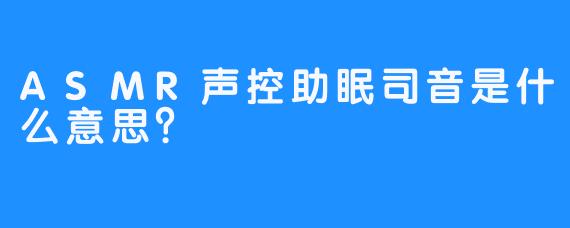 ASMR声控助眠司音是什么意思?